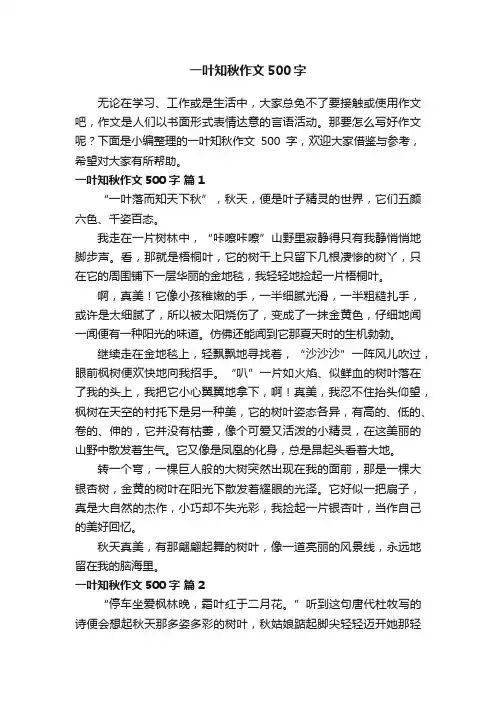 一叶知秋作文 500 字

无论在学习、工作或是生活中，大家总免不了要接触或使用作文吧，作文是人们以书面形式表情达意的言语活动。那要怎么写好作文呢？下面是小编整理的一叶知秋作文 500 字，欢迎大家借鉴与参考，希望对大家有所帮助。

一叶知秋作文 500 字 篇 1

“一叶落而知天下秋”，秋天，便是叶子精灵的世界，它们五颜六色、千姿百态。

我走在一片树林中，“咔嚓咔嚓”山野里寂静得只有我静悄悄地脚步声。看，那就是梧桐叶，它的树干上只留下几根凄惨的树丫，只在它的周围铺下一层华丽的金地毯，我轻轻地捡起一片梧桐叶。

啊，真美！它像小孩稚嫩的手，一半细腻光滑，一半粗糙扎手，或许是太细腻了，所以被太阳烧伤了，变成了一抹金黄色，仔细地闻一闻便有一种阳光的味道。仿佛还能闻到它那夏天时的生机勃勃。

继续走在金地毯上，轻飘飘地寻找着，“沙沙沙”一阵风儿吹过，眼前枫树便欢快地向我招手。“叭”一片如火焰、似鲜血的树叶落在了我的头上，我把它小心翼翼地拿下，啊！真美，我忍不住抬头仰望，枫树在天空的衬托下是另一种美，它的树叶姿态各异，有高的、低的、卷的、伸的，它并没有枯萎，像个可爱又活泼的小精灵，在这美丽的山野中散发着生气。它又像是凤凰的化身，总是昂起头看着大地。

转一个弯，一棵巨人般的大树突然出现在我的面前，那是一棵大银杏树，金黄的树叶在阳光下散发着耀眼的光泽。它好似一把扇子，真是大自然的杰作，小巧却不失光彩，我捡起一片银杏叶，当作自己的美好回忆。

秋天真美，有那翩翩起舞的树叶，像一道亮丽的风景线，永远地留在我的脑海里。

一叶知秋作文 500 字 篇 2

“停车坐爱枫林晚，霜叶红于二月花。”听到这句唐代杜牧写的诗便会想起秋天那多姿多彩的树叶，秋姑娘踮起脚尖轻轻迈开她那轻